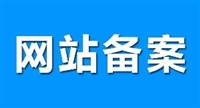 网站备案